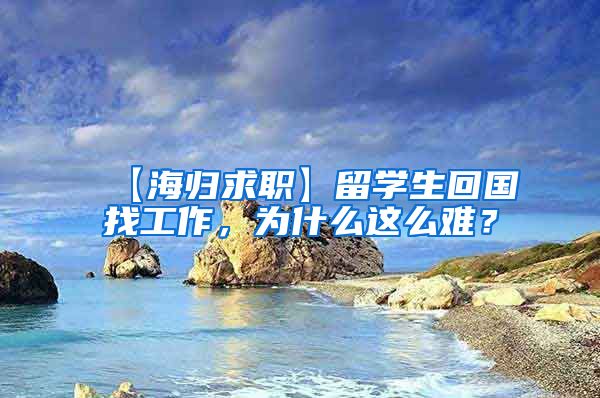 【海归求职】留学生回国找工作，为什么这么难？